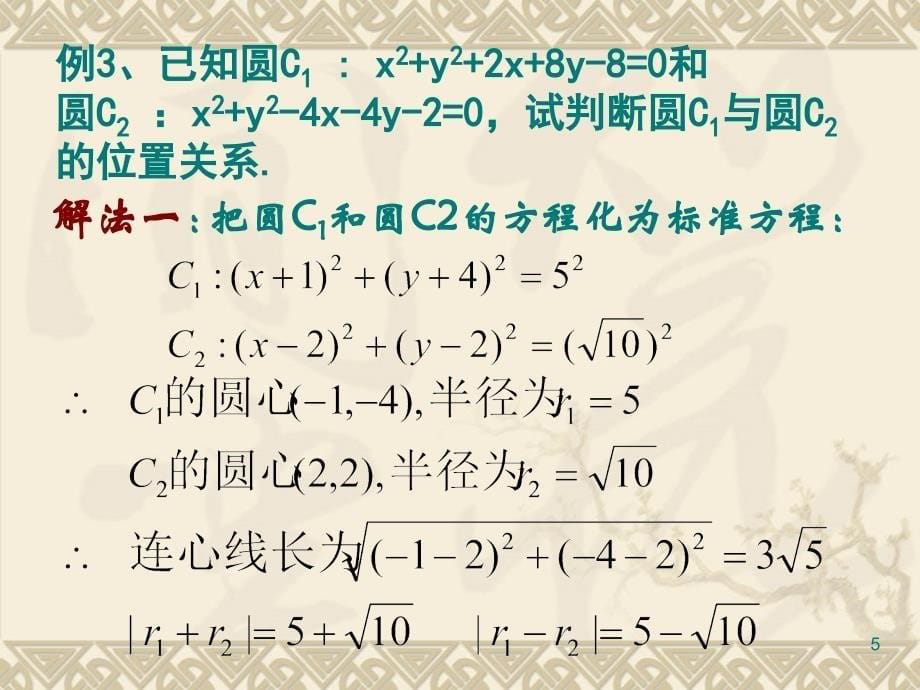 例3、已知圆$C_1$ ： $x^2+y^2+2x+8y-8=0$和圆$C_2$ ：$x^2+y^2-4x-4y-2=0$，试判断圆$C_1$与圆$C_2$的位置关系.

解法一：把圆$C_1$和圆C2的方程化为标准方程：

$C_1:(x+1)^2+(y+4)^2=5^2$

$C_2:(x-2)^2+(y-2)^2=(\sqrt{10})^2$

$\therefore$ $C_1$的圆心$(-1,-4)$,半径为$r_1=5$

$C_2$的圆心$(2,2)$,半径为$r_2=\sqrt{10}$

$\therefore$ 连心线长为$\sqrt{(-1-2)^2+(-4-2)^2}=3\sqrt{5}$

$|r_1+r_2|=5+\sqrt{10}$ $|r_1-r_2|=5-\sqrt{10}$

5